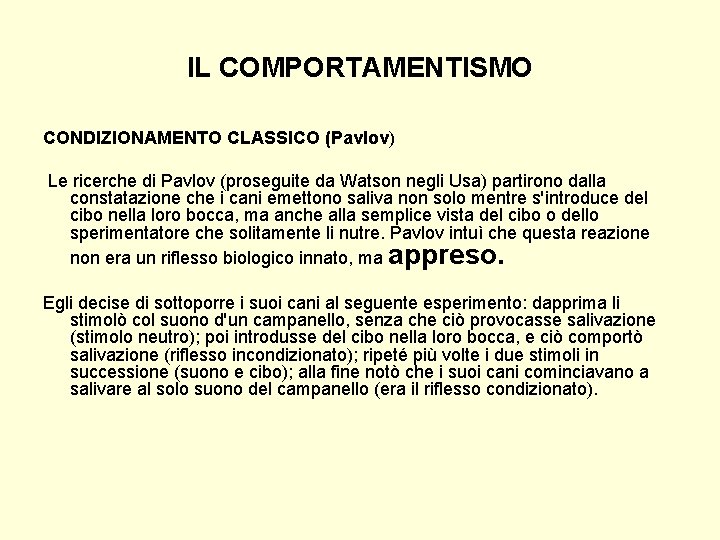 IL COMPORTAMENTISMO

CONDIZIONAMENTO CLASSICO (Pavlov)

Le ricerche di Pavlov (proseguite da Watson negli Usa) partirono dalla constatazione che i cani emettono saliva non solo mentre s'introduce del cibo nella loro bocca, ma anche alla semplice vista del cibo o dello sperimentatore che solitamente li nutre. Pavlov intuì che questa reazione non era un riflesso biologico innato, ma appreso.

Egli decise di sottoporre i suoi cani al seguente esperimento: dapprima li stimolò col suono d'un campanello, senza che ciò provocasse salivazione (stimolo neutro); poi introdusse del cibo nella loro bocca, e ciò comportò salivazione (riflesso incondizionato); ripeté più volte i due stimoli in successione (suono e cibo); alla fine notò che i suoi cani cominciavano a salivare al solo suono del campanello (era il riflesso condizionato).